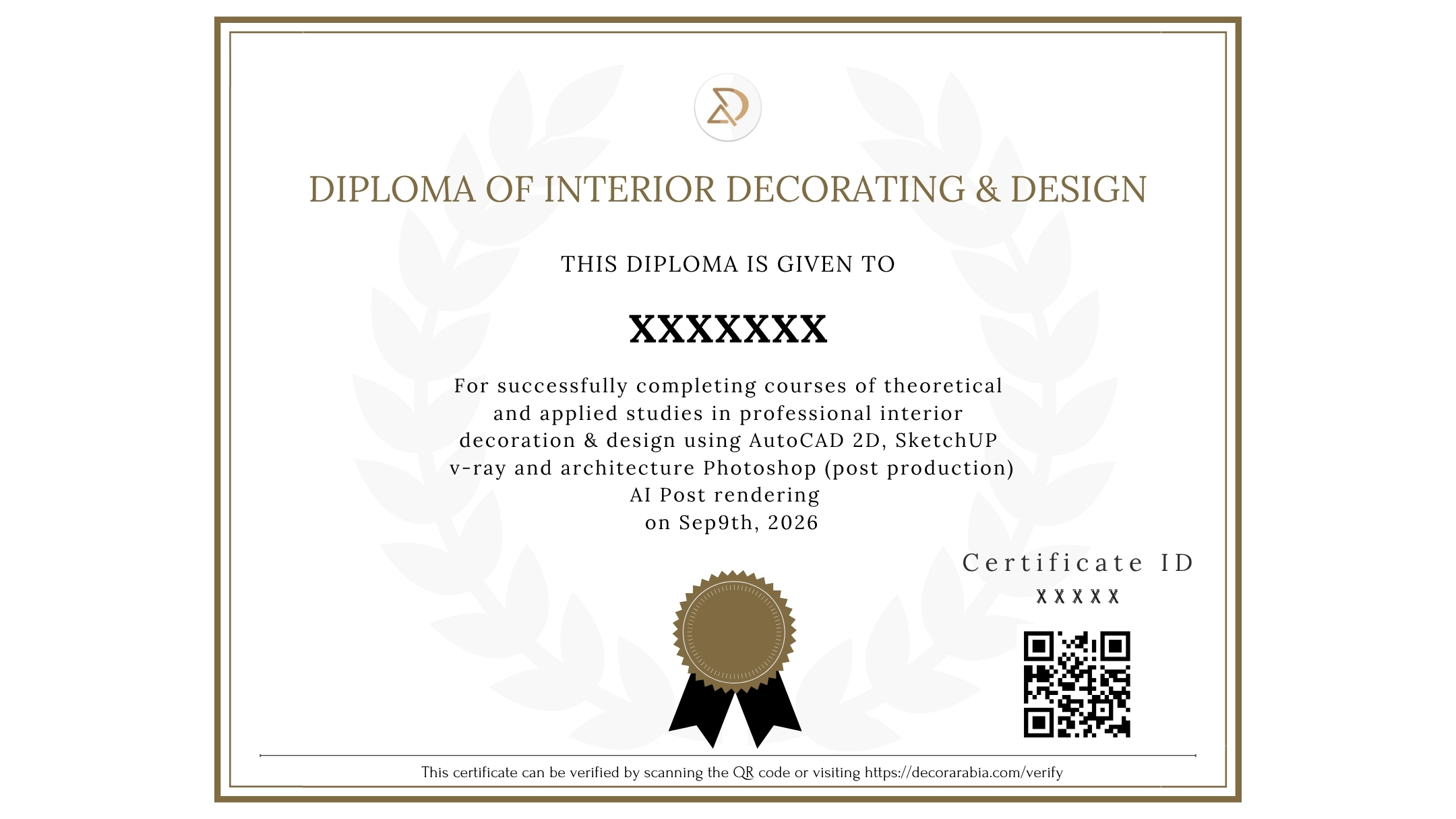 DIPLOMA OF INTERIOR DECORATING & DESIGN

THIS DIPLOMA IS GIVEN TO

XXXXXXX

For successfully completing courses of theoretical and applied studies in professional interior decoration & design using AutoCAD 2D, SketchUP v-ray and architecture Photoshop (post production) AI Post rendering on Sep9th, 2026

Certificate ID
XXXXX

This certificate can be verified by scanning the QR code or visiting https://decorarabia.com/verify